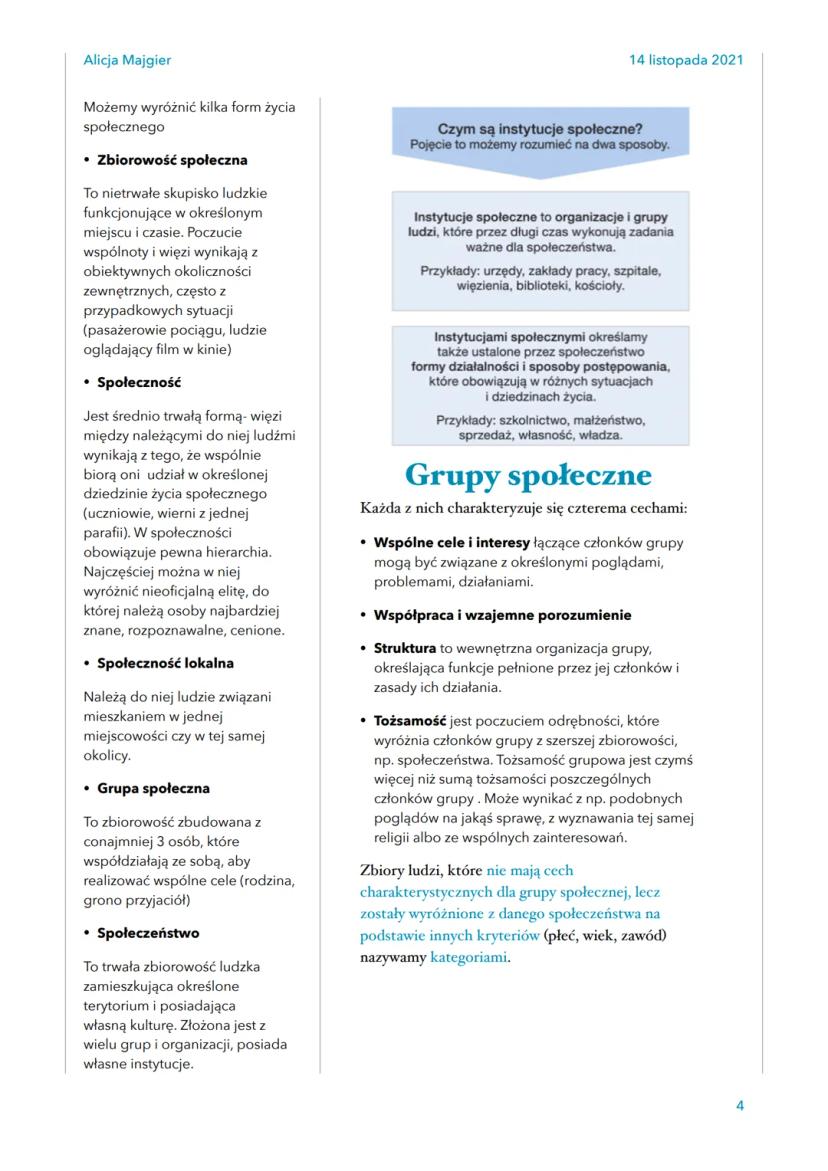 Alicja Majgier

14 listopada 2021

Możemy wyróżnić kilka form życia społecznego

• Zbiorowość społeczna

To nietrwałe skupisko ludzkie funkcjonujące w określonym miejscu i czasie. Poczucie wspólnoty i więzi wynikają z obiektywnych okoliczności zewnętrznych, często z przypadkowych sytuacji (pasażerowie pociągu, ludzie oglądający film w kinie)

• Społeczność

Jest średnio trwałą formą- więzi między należącymi do niej ludźmi wynikają z tego, że wspólnie biorą oni  udział w określonej dziedzinie życia społecznego (uczniowie, wierni z jednej parafii). W społeczności obowiązuje pewna hierarchia. Najczęściej można w niej wyróżnić nieoficjalną elitę, do której należą osoby najbardziej znane, rozpoznawalne, cenione.

• Społeczność lokalna

Należą do niej ludzie związani mieszkaniem w jednej miejscowości czy w tej samej okolicy.

• Grupa społeczna

To zbiorowość zbudowana z conajmniej 3 osób, które współdziałają ze sobą, aby realizować wspólne cele (rodzina, grono przyjaciół)

• Społeczeństwo

To trwała zbiorowość ludzka zamieszkująca określone terytorium i posiadająca własną kulturę. Złożona jest z wielu grup i organizacji, posiada własne instytucje.

Czym są instytucje społeczne?
Pojęcie to możemy rozumieć na dwa sposoby.

Instytucje społeczne to organizacje i grupy ludzi, które przez długi czas wykonują zadania ważne dla społeczeństwa.

Przykłady: urzędy, zakłady pracy, szpitale, więzienia, biblioteki, kościoły.

Instytucjami społecznymi określamy także ustalone przez społeczeństwo formy działalności i sposoby postępowania, które obowiązują w różnych sytuacjach i dziedzinach życia.

Przykłady: szkolnictwo, małżeństwo, sprzedaż, własność, władza.

Grupy społeczne

Każda z nich charakteryzuje się czterema cechami:

• Wspólne cele i interesy łączące członków grupy mogą być związane z określonymi poglądami, problemami, działaniami.

• Współpraca i wzajemne porozumienie

• Struktura to wewnętrzna organizacja grupy, określająca funkcje pełnione przez jej członków i zasady ich działania.

• Tożsamość jest poczuciem odrębności, które wyróżnia członków grupy z szerszej zbiorowości, np. społeczeństwa. Tożsamość grupowa jest czymś więcej niż sumą tożsamości poszczególnych członków grupy . Może wynikać z np. podobnych poglądów na jakąś sprawę, z wyznawania tej samej religii albo ze wspólnych zainteresowań.

Zbiory ludzi, które nie mają cech charakterystycznych dla grupy społecznej, lecz zostały wyróżnione z danego społeczeństwa na podstawie innych kryteriów (płeć, wiek, zawód) nazywamy kategoriami.

4